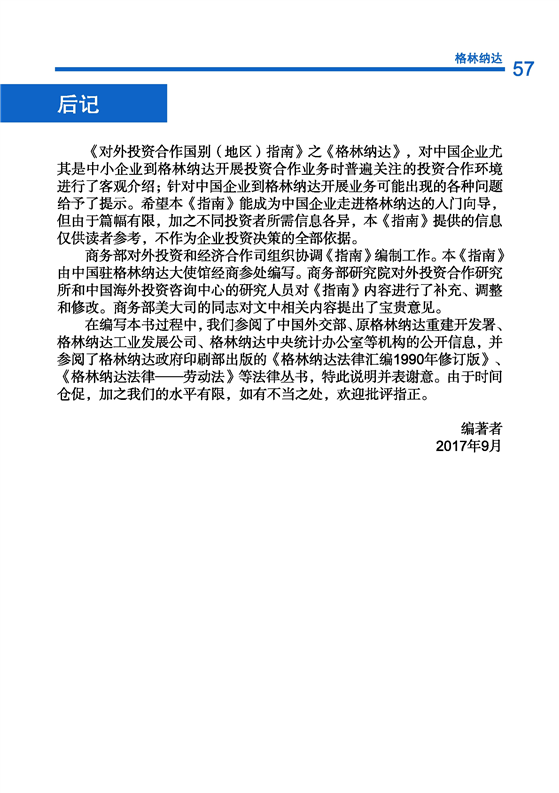 格林纳达 57

后记

《对外投资合作国别（地区）指南》之《格林纳达》，对中国企业尤其是中小企业到格林纳达开展投资合作业务时普遍关注的投资合作环境进行了客观介绍；针对中国企业到格林纳达开展业务可能出现的各种问题给予了提示。希望本《指南》能成为中国企业走进格林纳达的入门向导，但由于篇幅有限，加之不同投资者所需信息各异，本《指南》提供的信息仅供读者参考，不作为企业投资决策的全部依据。

商务部对外投资和经济合作司组织协调《指南》编制工作。本《指南》由中国驻格林纳达大使馆经商参处编写。商务部研究院对外投资合作研究所和中国海外投资咨询中心的研究人员对《指南》内容进行了补充、调整和修改。商务部美大司的同志对文中相关内容提出了宝贵意见。

在编写本书过程中，我们参阅了中国外交部、原格林纳达重建开发署、格林纳达工业发展公司、格林纳达中央统计办公室等机构的公开信息，并参阅了格林纳达政府印刷部出版的《格林纳达法律汇编1990年修订版》、《格林纳达法律——劳动法》等法律丛书，特此说明并表谢意。由于时间仓促，加之我们的水平有限，如有不当之处，欢迎批评指正。

编著者
2017年9月